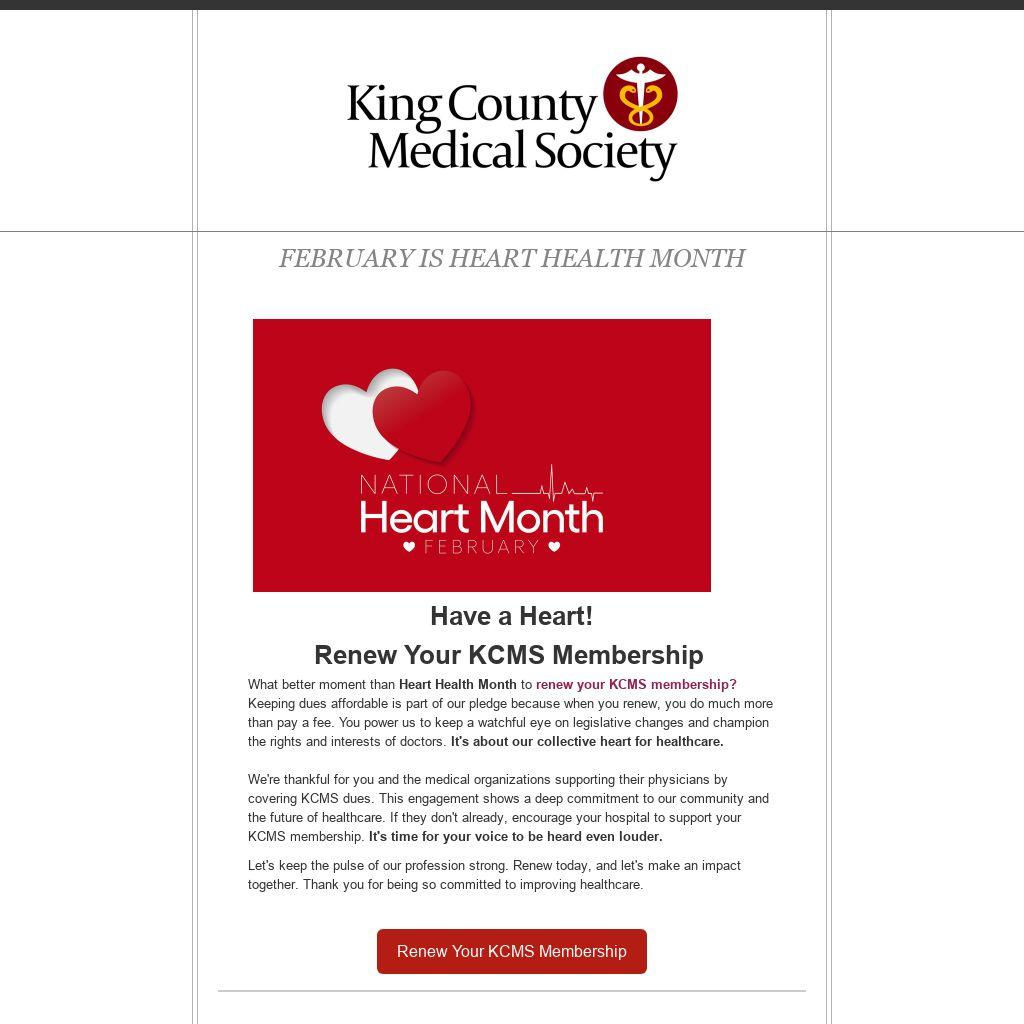 King County Medical Society

FEBRUARY IS HEART HEALTH MONTH

NATIONAL
Heart Month
FEBRUARY

Have a Heart!

Renew Your KCMS Membership

What better moment than Heart Health Month to renew your KCMS membership? Keeping dues affordable is part of our pledge because when you renew, you do much more than pay a fee. You power us to keep a watchful eye on legislative changes and champion the rights and interests of doctors. It's about our collective heart for healthcare.

We're thankful for you and the medical organizations supporting their physicians by covering KCMS dues. This engagement shows a deep commitment to our community and the future of healthcare. If they don't already, encourage your hospital to support your KCMS membership. It's time for your voice to be heard even louder.

Let's keep the pulse of our profession strong. Renew today, and let's make an impact together. Thank you for being so committed to improving healthcare.

Renew Your KCMS Membership